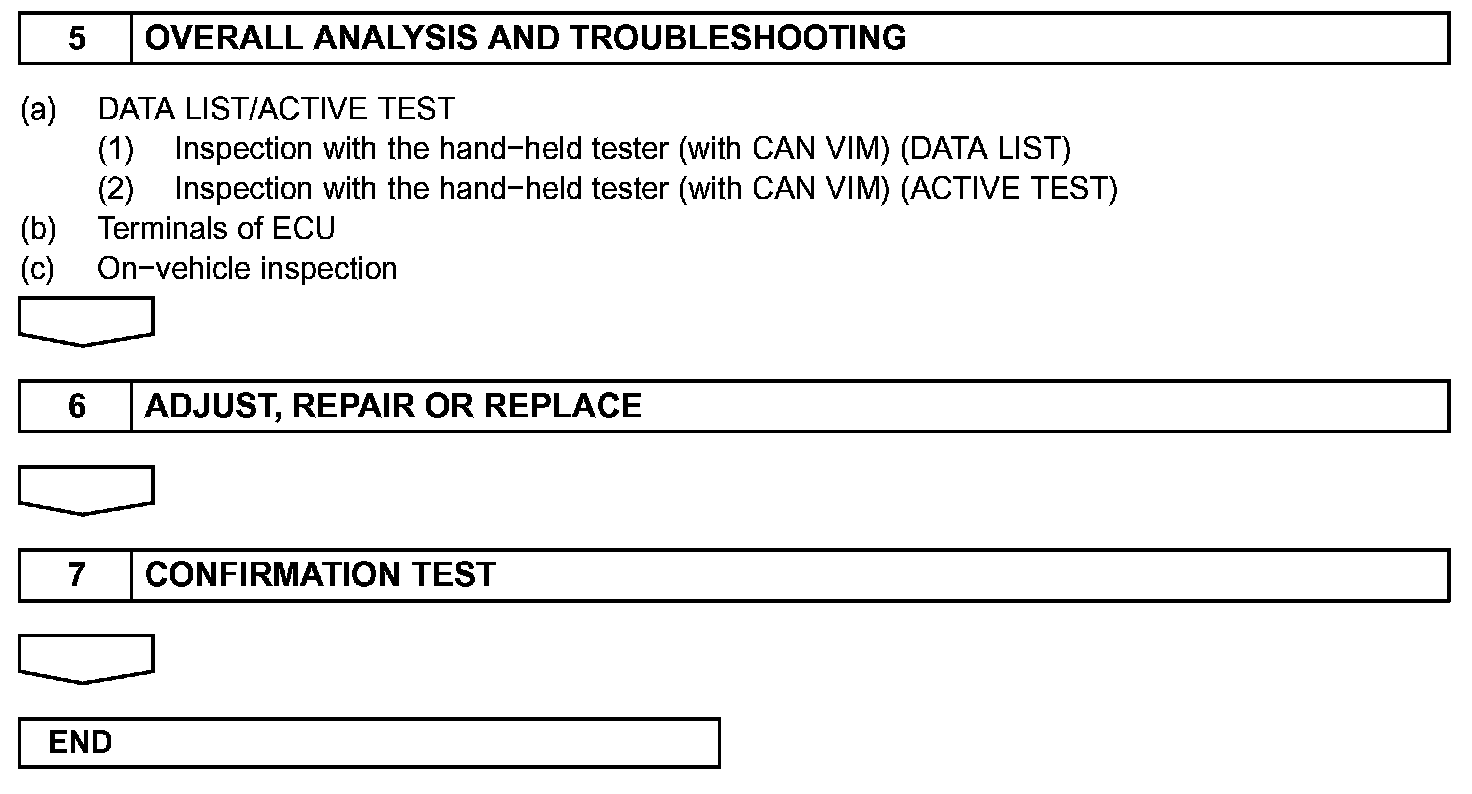 5 OVERALL ANALYSIS AND TROUBLESHOOTING

(a) DATA LIST/ACTIVE TEST
(1) Inspection with the hand−held tester (with CAN VIM) (DATA LIST)
(2) Inspection with the hand−held tester (with CAN VIM) (ACTIVE TEST)
(b) Terminals of ECU
(c) On−vehicle inspection

6 ADJUST, REPAIR OR REPLACE

7 CONFIRMATION TEST

END